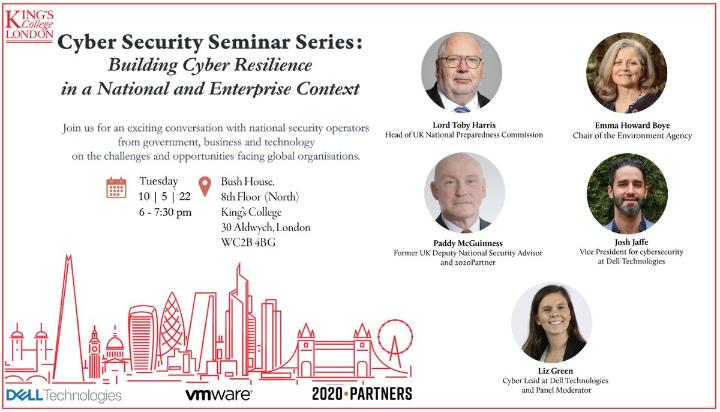 KING'S College LONDON

Cyber Security Seminar Series:
Building Cyber Resilience in a National and Enterprise Context

Join us for an exciting conversation with national security operators from government, business and technology on the challenges and opportunities facing global organisations.

Tuesday
10 | 5 | 22
6 - 7:30 pm

Bush House, 8th Floor (North)
King's College
30 Aldwych, London
WC2B 4BG

Lord Toby Harris
Head of UK National Preparedness Commission

Emma Howard Boye
Chair of the Environment Agency

Paddy McGuinness
Former UK Deputy National Security Advisor and 2020Partner

Josh Jaffe
Vice President for cybersecurity at Dell Technologies

Liz Green
Cyber Lead at Dell Technologies and Panel Moderator

DELL Technologies

vmware

2020•PARTNERS